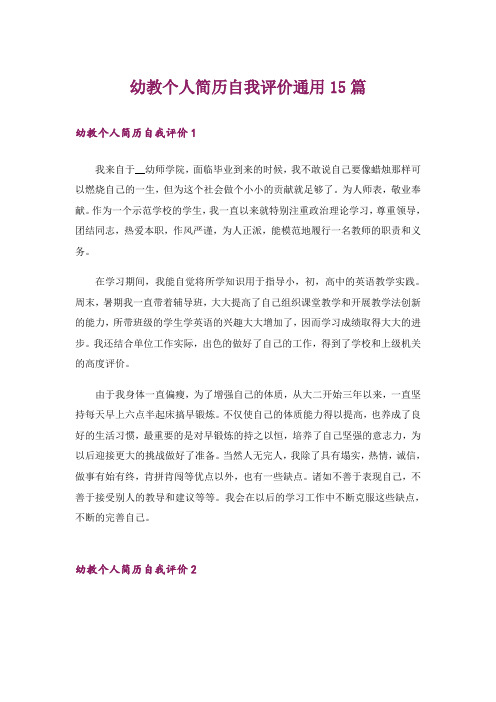 幼教个人简历自我评价通用 15 篇

幼教个人简历自我评价 1

我来自于__幼师学院，面临毕业到来的时候，我不敢说自己要像蜡烛那样可以燃烧自己的一生，但为这个社会做个小小的贡献就足够了。为人师表，敬业奉献。作为一个示范学校的学生，我一直以来就特别注重政治理论学习，尊重领导，团结同志，热爱本职，作风严谨，为人正派，能模范地履行一名教师的职责和义务。

在学习期间，我能自觉将所学知识用于指导小，初，高中的英语教学实践。周末，暑期我一直带着辅导班，大大提高了自己组织课堂教学和开展教学法创新的能力，所带班级的学生学英语的兴趣大大增加了，因而学习成绩取得大大的进步。我还结合单位工作实际，出色的做好了自己的工作，得到了学校和上级机关的高度评价。

由于我身体一直偏瘦，为了增强自己的体质，从大二开始三年以来，一直坚持每天早上六点半起床搞早锻炼。不仅使自己的体质能力得以提高，也养成了良好的生活习惯，最重要的是对早锻炼的持之以恒，培养了自己坚强的意志力，为以后迎接更大的挑战做好了准备。当然人无完人，我除了具有塌实，热情，诚信，做事有始有终，肯拼肯闯等优点以外，也有一些缺点。诸如不善于表现自己，不善于接受别人的教导和建议等等。我会在以后的学习工作中不断克服这些缺点，不断的完善自己。

幼教个人简历自我评价 2